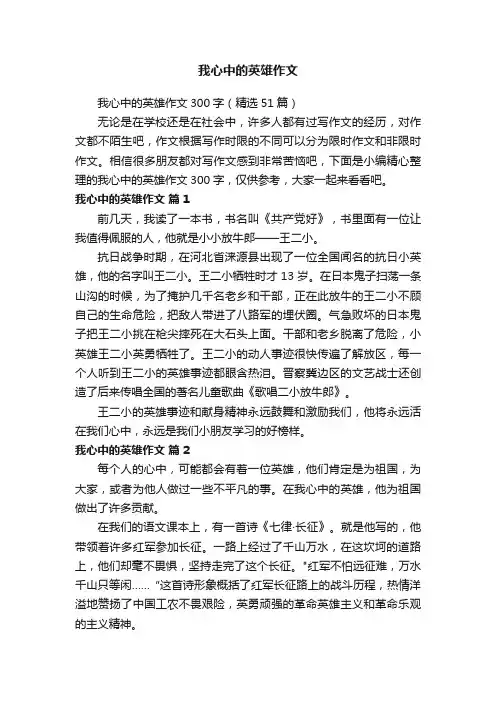 我心中的英雄作文

我心中的英雄作文 300 字（精选 51 篇）

无论是在学校还是在社会中，许多人都有过写作文的经历，对作文都不陌生吧，作文根据写作时限的不同可以分为限时作文和非限时作文。相信很多朋友都对写作文感到非常苦恼吧，下面是小编精心整理的我心中的英雄作文 300 字，仅供参考，大家一起来看看吧。

我心中的英雄作文 篇 1

前几天，我读了一本书，书名叫《共产党好》，书里面有一位让我值得佩服的人，他就是小小放牛郎——王二小。

抗日战争时期，在河北省涞源县出现了一位全国闻名的抗日小英雄，他的名字叫王二小。王二小牺牲时才 13 岁。在日本鬼子扫荡一条山沟的时候，为了掩护几千名老乡和干部，正在此放牛的王二小不顾自己的生命危险，把敌人带进了八路军的埋伏圈。气急败坏的日本鬼子把王二小挑在枪尖摔死在大石头上面。干部和老乡脱离了危险，小英雄王二小英勇牺牲了。王二小的动人事迹很快传遍了解放区，每一个人听到王二小的英雄事迹都眼含热泪。晋察冀边区的文艺战士还创造了后来传唱全国的著名儿童歌曲《歌唱二小放牛郎》。

王二小的英雄事迹和献身精神永远鼓舞和激励我们，他将永远活在我们心中，永远是我们小朋友学习的好榜样。

我心中的英雄作文 篇 2

每个人的心中，可能都会有着一位英雄，他们肯定是为祖国，为大家，或者为他人做过一些不平凡的事。在我心中的英雄，他为祖国做出了许多贡献。

在我们的语文课本上，有一首诗《七律·长征》。就是他写的，他带领着许多红军参加长征。一路上经过了千山万水，在这坎坷的道路上，他们却毫不畏惧，坚持走完了这个长征。"红军不怕远征难，万水千山只等闲…… "这首诗形象概括了红军长征路上的战斗历程，热情洋溢地赞扬了中国工农不畏艰险，英勇顽强的革命英雄主义和革命乐观的主义精神。